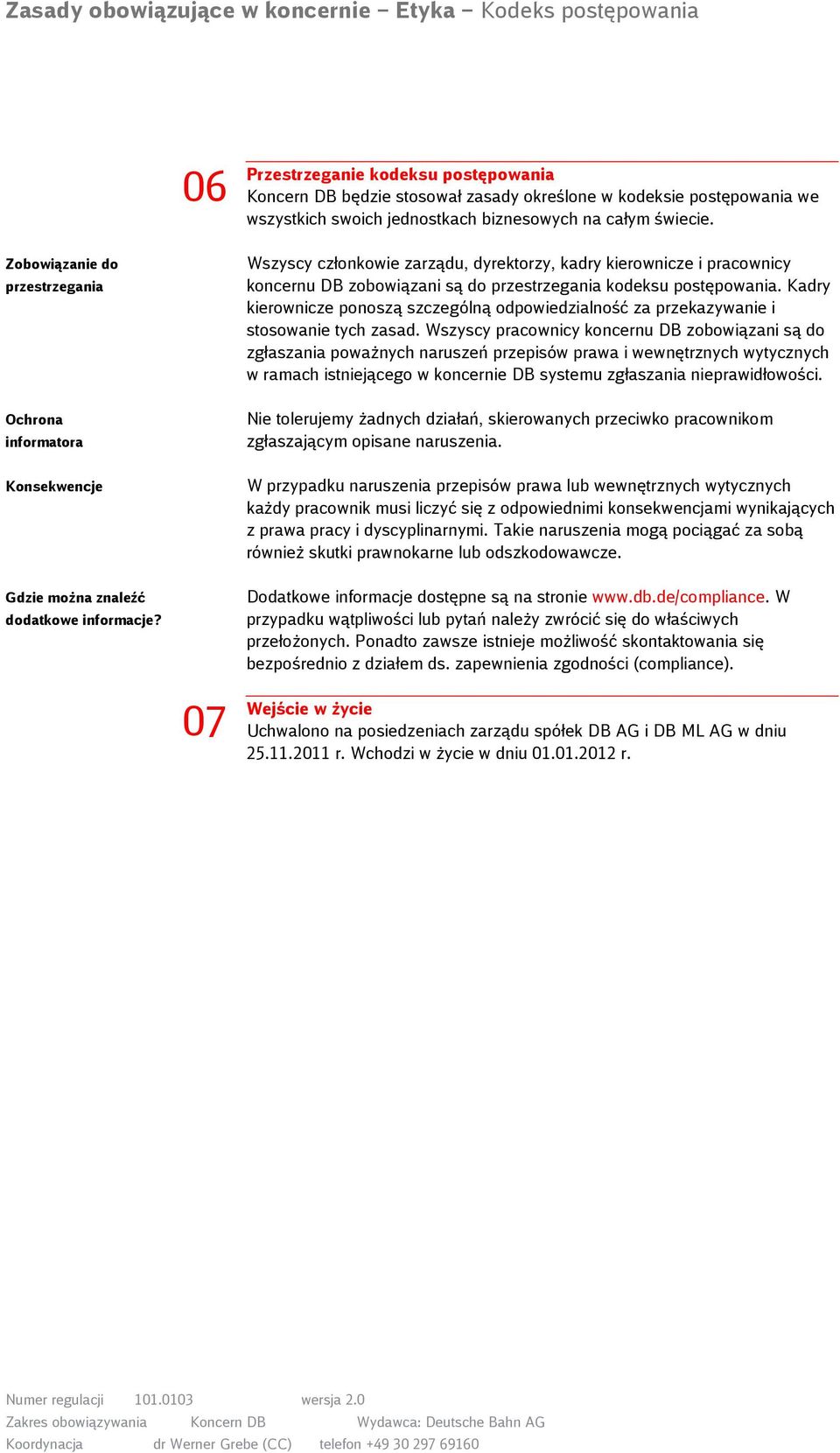 Zasady obowiązujące w koncernie – Etyka – Kodeks postępowania

06

Przestrzeganie kodeksu postępowania
Koncern DB będzie stosował zasady określone w kodeksie postępowania we wszystkich swoich jednostkach biznesowych na całym świecie.

Zobowiązanie do przestrzegania

Wszyscy członkowie zarządu, dyrektorzy, kadry kierownicze i pracownicy koncernu DB zobowiązani są do przestrzegania kodeksu postępowania. Kadry kierownicze ponoszą szczególną odpowiedzialność za przekazywanie i stosowanie tych zasad. Wszyscy pracownicy koncernu DB zobowiązani są do zgłaszania poważnych naruszeń przepisów prawa i wewnętrznych wytycznych w ramach istniejącego w koncernie DB systemu zgłaszania nieprawidłowości.

Ochrona informatora

Nie tolerujemy żadnych działań, skierowanych przeciwko pracownikom zgłaszającym opisane naruszenia.

Konsekwencje

W przypadku naruszenia przepisów prawa lub wewnętrznych wytycznych każdy pracownik musi liczyć się z odpowiednimi konsekwencjami wynikających z prawa pracy i dyscyplinarnymi. Takie naruszenia mogą pociągać za sobą również skutki prawnokarne lub odszkodowawcze.

Gdzie można znaleźć dodatkowe informacje?

Dodatkowe informacje dostępne są na stronie www.db.de/compliance. W przypadku wątpliwości lub pytań należy zwrócić się do właściwych przełożonych. Ponadto zawsze istnieje możliwość skontaktowania się bezpośrednio z działem ds. zapewnienia zgodności (compliance).

07

Wejście w życie
Uchwalono na posiedzeniach zarządu spółek DB AG i DB ML AG w dniu 25.11.2011 r. Wchodzi w życie w dniu 01.01.2012 r.

Numer regulacji 101.0103 wersja 2.0
Zakres obowiązywania Koncern DB Wydawca: Deutsche Bahn AG
Koordynacja dr Werner Grebe (CC) telefon +49 30 297 69160